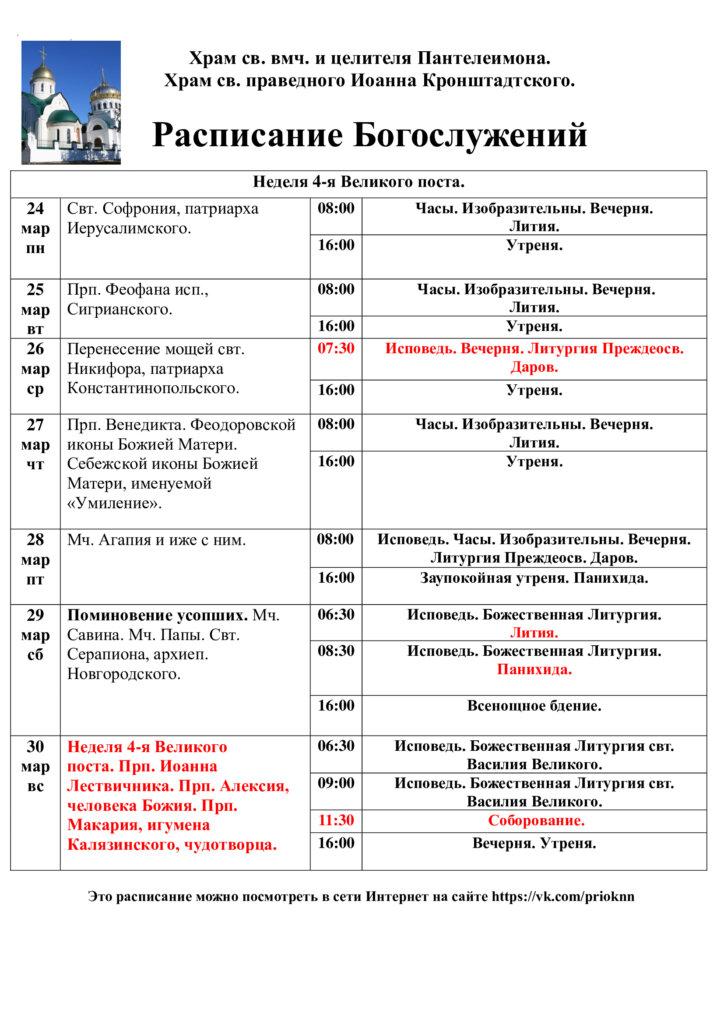 Храм св. вмч. и целителя Пантелеимона.
Храм св. праведного Иоанна Кронштадтского.

Расписание Богослужений

| Неделя 4-я Великого поста. | | | |
|---|---|---|---|
| 24 мар пн | Свт. Софрония, патриарха Иерусалимского. | 08:00 | Часы. Изобразительны. Вечерня. Лития. |
| | | 16:00 | Утреня. |
| 25 мар вт | Прп. Феофана исп., Сигрианского. | 08:00 | Часы. Изобразительны. Вечерня. Лития. |
| | | 16:00 | Утреня. |
| 26 мар ср | Перенесение мощей свт. Никифора, патриарха Константинопольского. | 07:30 | Исповедь. Вечерня. Литургия Преждеосв. Даров. |
| | | 16:00 | Утреня. |
| 27 мар чт | Прп. Венедикта. Феодоровской иконы Божией Матери. Себежской иконы Божией Матери, именуемой «Умиление». | 08:00 | Часы. Изобразительны. Вечерня. Лития. |
| | | 16:00 | Утреня. |
| 28 мар пт | Мч. Агапия и иже с ним. | 08:00 | Исповедь. Часы. Изобразительны. Вечерня. Литургия Преждеосв. Даров. |
| | | 16:00 | Заупокойная утреня. Панихида. |
| 29 мар сб | Поминовение усопших. Мч. Савина. Мч. Папы. Свт. Серапиона, архиеп. Новгородского. | 06:30 | Исповедь. Божественная Литургия. Лития. |
| | | 08:30 | Исповедь. Божественная Литургия. Панихида. |
| | | 16:00 | Всенощное бдение. |
| 30 мар вс | Неделя 4-я Великого поста. Прп. Иоанна Лествичника. Прп. Алексия, человека Божия. Прп. Макария, игумена Калязинского, чудотворца. | 06:30 | Исповедь. Божественная Литургия свт. Василия Великого. |
| | | 09:00 | Исповедь. Божественная Литургия свт. Василия Великого. |
| | | 11:30 | Соборование. |
| | | 16:00 | Вечерня. Утреня. |

Это расписание можно посмотреть в сети Интернет на сайте https://vk.com/prioknn